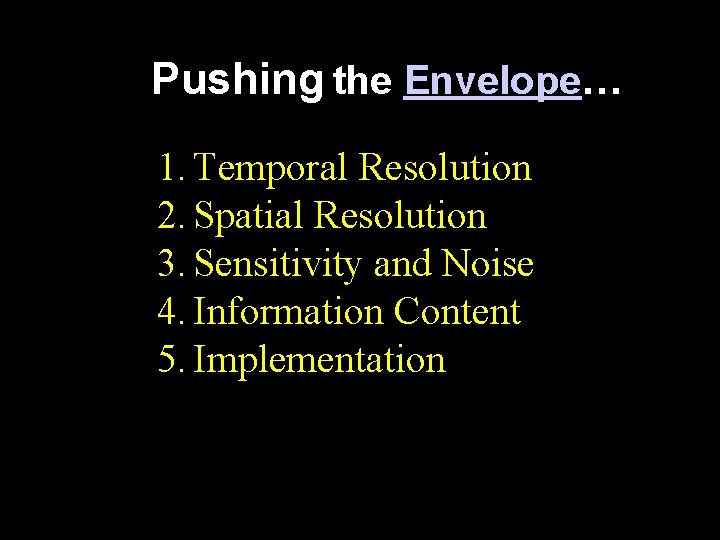 Pushing the Envelope…

1. Temporal Resolution
2. Spatial Resolution
3. Sensitivity and Noise
4. Information Content
5. Implementation